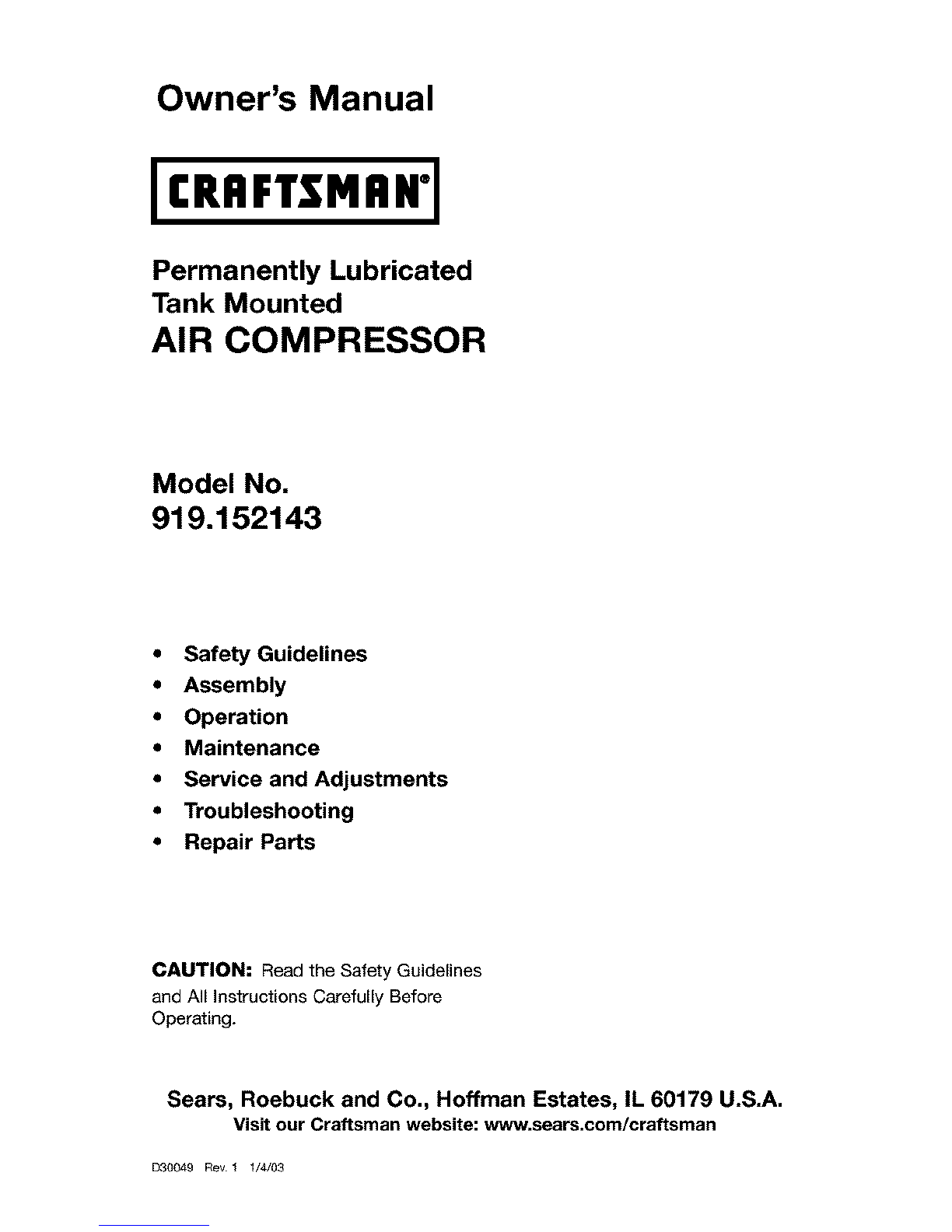 Owner's Manual

CRAFTSMAN®

Permanently Lubricated
Tank Mounted
AIR COMPRESSOR

Model No.
919.152143

• Safety Guidelines
• Assembly
• Operation
• Maintenance
• Service and Adjustments
• Troubleshooting
• Repair Parts

CAUTION: Read the Safety Guidelines and All Instructions Carefully Before Operating.

Sears, Roebuck and Co., Hoffman Estates, IL 60179 U.S.A.
Visit our Craftsman website: www.sears.com/craftsman

D30049 Rev. 1 1/4/03